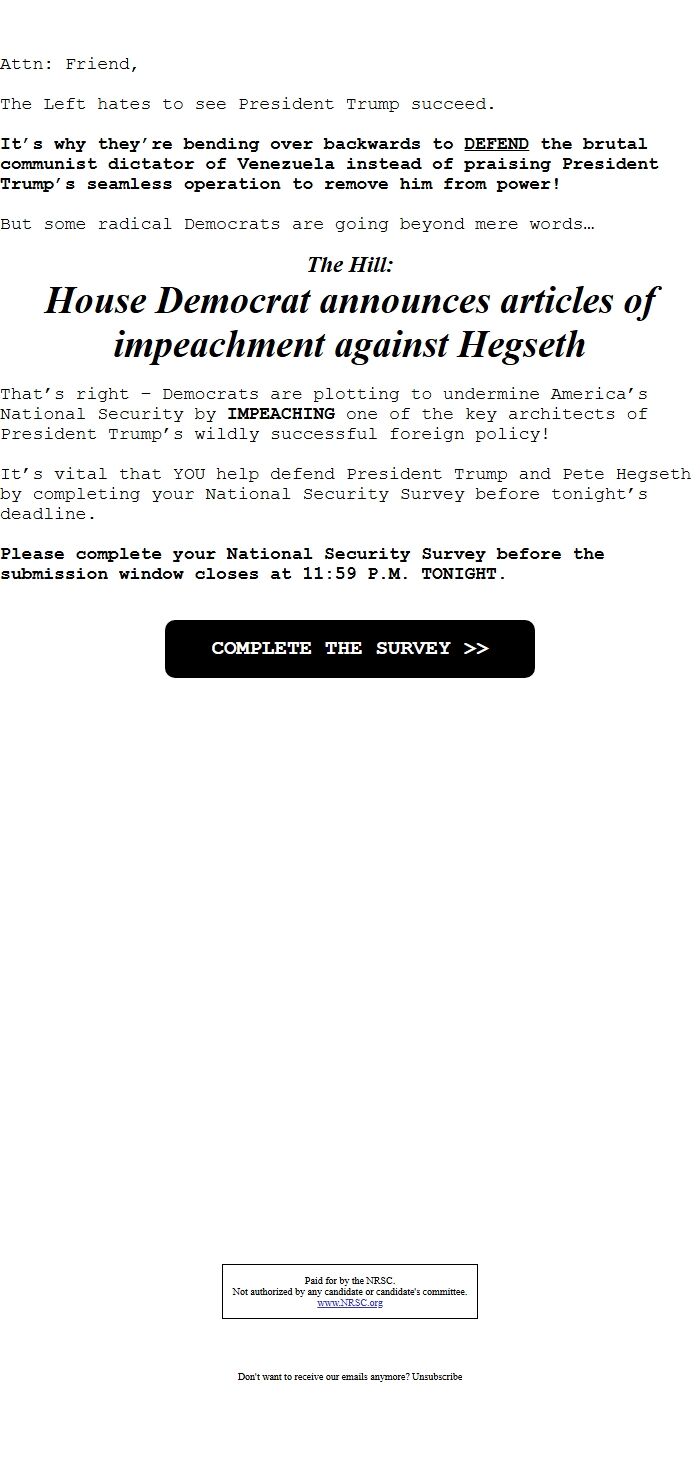 Attn: Friend,

The Left hates to see President Trump succeed.

It's why they're bending over backwards to DEFEND the brutal communist dictator of Venezuela instead of praising President Trump's seamless operation to remove him from power!

But some radical Democrats are going beyond mere words…

The Hill:
House Democrat announces articles of impeachment against Hegseth

That's right – Democrats are plotting to undermine America's National Security by IMPEACHING one of the key architects of President Trump's wildly successful foreign policy!

It's vital that YOU help defend President Trump and Pete Hegseth by completing your National Security Survey before tonight's deadline.

Please complete your National Security Survey before the submission window closes at 11:59 P.M. TONIGHT.

COMPLETE THE SURVEY >>

Paid for by the NRSC.
Not authorized by any candidate or candidate's committee.
www.NRSC.org

Don't want to receive our emails anymore? Unsubscribe